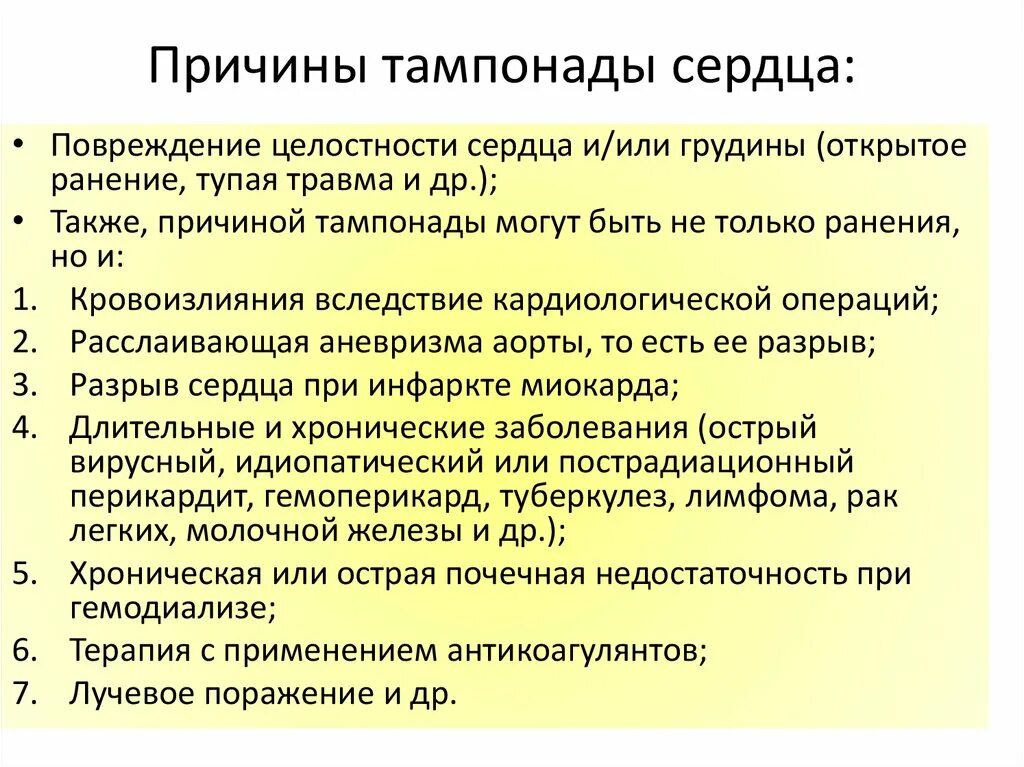 Причины тампонады сердца:

• Повреждение целостности сердца и/или грудины (открытое ранение, тупая травма и др.);
• Также, причиной тампонады могут быть не только ранения, но и:
1. Кровоизлияния вследствие кардиологической операций;
2. Расслаивающая аневризма аорты, то есть ее разрыв;
3. Разрыв сердца при инфаркте миокарда;
4. Длительные и хронические заболевания (острый вирусный, идиопатический или пострадиационный перикардит, гемоперикард, туберкулез, лимфома, рак легких, молочной железы и др.);
5. Хроническая или острая почечная недостаточность при гемодиализе;
6. Терапия с применением антикоагулянтов;
7. Лучевое поражение и др.